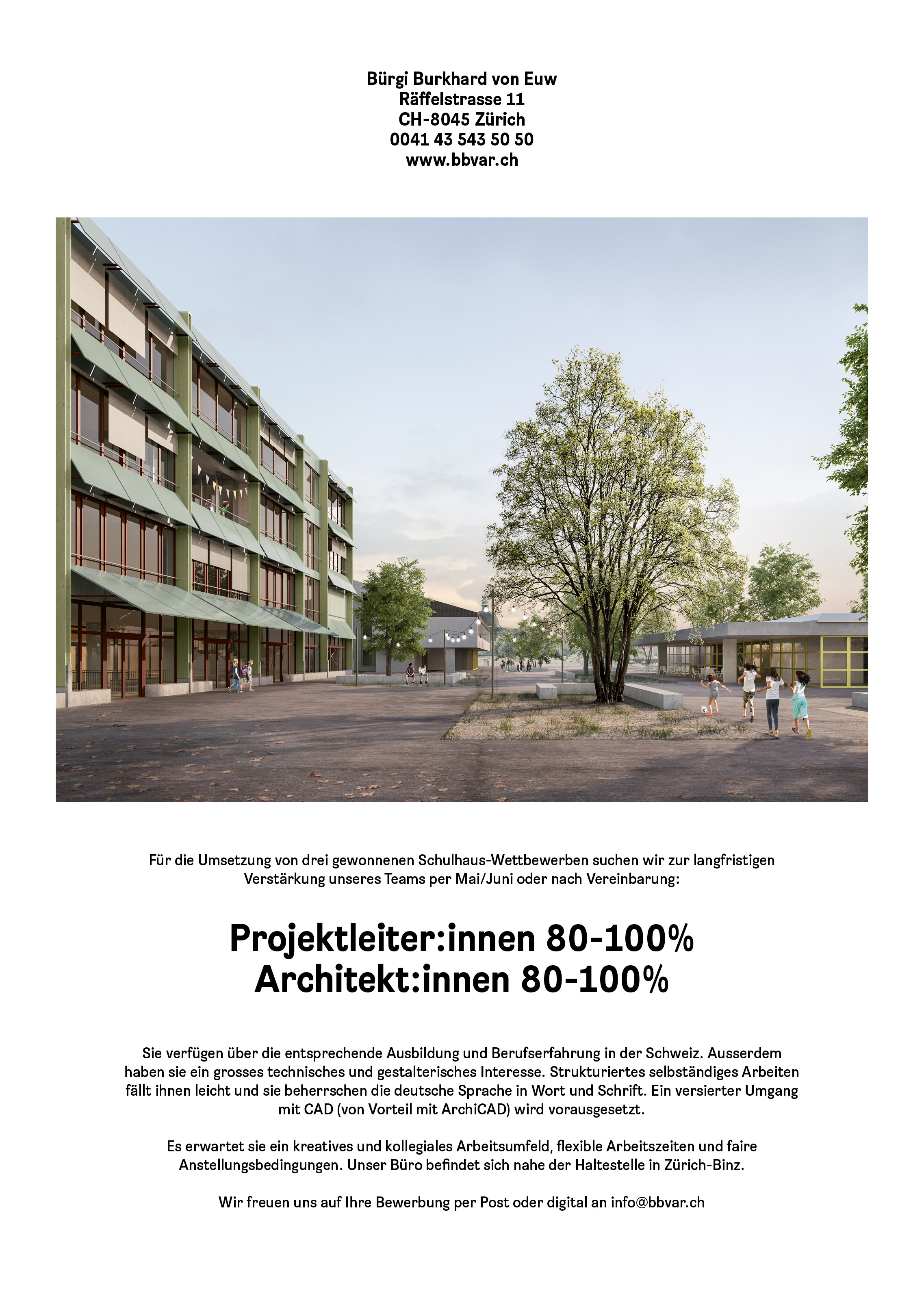 Bürgi Burkhard von Euw
Räffelstrasse 11
CH-8045 Zürich
0041 43 543 50 50
www.bbvar.ch

Für die Umsetzung von drei gewonnenen Schulhaus-Wettbewerben suchen wir zur langfristigen Verstärkung unseres Teams per Mai/Juni oder nach Vereinbarung:

Projektleiter:innen 80-100%
Architekt:innen 80-100%

Sie verfügen über die entsprechende Ausbildung und Berufserfahrung in der Schweiz. Ausserdem haben sie ein grosses technisches und gestalterisches Interesse. Strukturiertes selbständiges Arbeiten fällt ihnen leicht und sie beherrschen die deutsche Sprache in Wort und Schrift. Ein versierter Umgang mit CAD (von Vorteil mit ArchiCAD) wird vorausgesetzt.

Es erwartet sie ein kreatives und kollegiales Arbeitsumfeld, flexible Arbeitszeiten und faire Anstellungsbedingungen. Unser Büro befindet sich nahe der Haltestelle in Zürich-Binz.

Wir freuen uns auf Ihre Bewerbung per Post oder digital an info@bbvar.ch